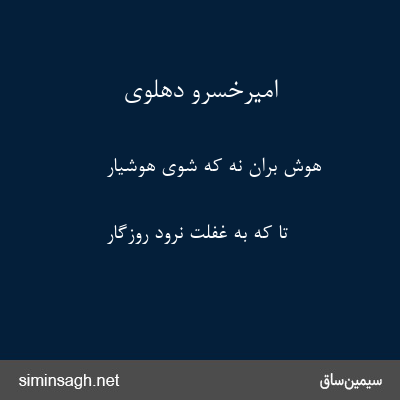 امیرخسرو دهلوی

هوش بران نه که شوی هوشیار

تا که به غفلت نرود روزگار

سیمین‌ساق

siminsagh.net